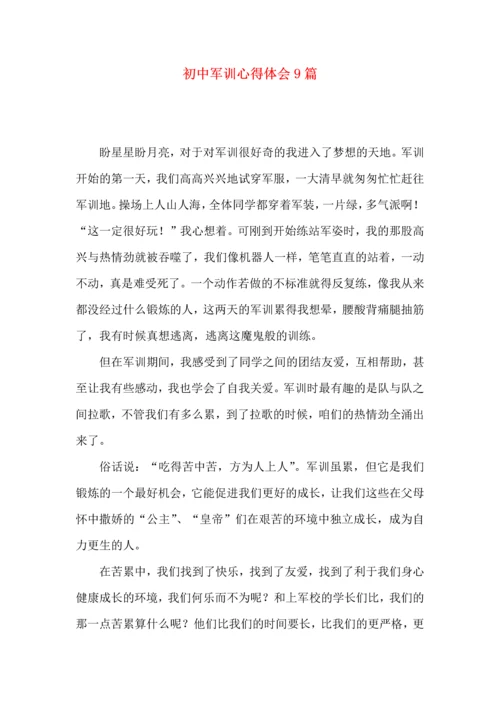 初中军训心得体会9篇

盼星星盼月亮，对于对军训很好奇的我进入了梦想的天地。军训开始的第一天，我们高高兴兴地试穿军服，一大清早就匆匆忙忙赶往军训地。操场上人山人海，全体同学都穿着军装，一片绿，多气派啊！“这一定很好玩！”我心想着。可刚到开始练站军姿时，我的那股高兴与热情劲就被吞噬了，我们像机器人一样，笔笔直直的站着，一动不动，真是难受死了。一个动作若做的不标准就得反复练，像我从来都没经过什么锻炼的人，这两天的军训累得我想晕，腰酸背痛腿抽筋了，我有时候真想逃离，逃离这魔鬼般的训练。

但在军训期间，我感受到了同学之间的团结友爱，互相帮助，甚至让我有些感动，我也学会了自我关爱。军训时最有趣的是队与队之间拉歌，不管我们有多么累，到了拉歌的时候，咱们的热情劲全涌出来了。

俗话说：“吃得苦中苦，方为人上人”。军训虽累，但它是我们锻炼的一个最好机会，它能促进我们更好的成长，让我们这些在父母怀中撒娇的“公主”、“皇帝”们在艰苦的环境中独立成长，成为自力更生的人。

在苦累中，我们找到了快乐，找到了友爱，找到了利于我们身心健康成长的环境，我们何乐而不为呢？和上军校的学长们比，我们的那一点苦累算什么呢？他们比我们的时间要长，比我们的更严格，更